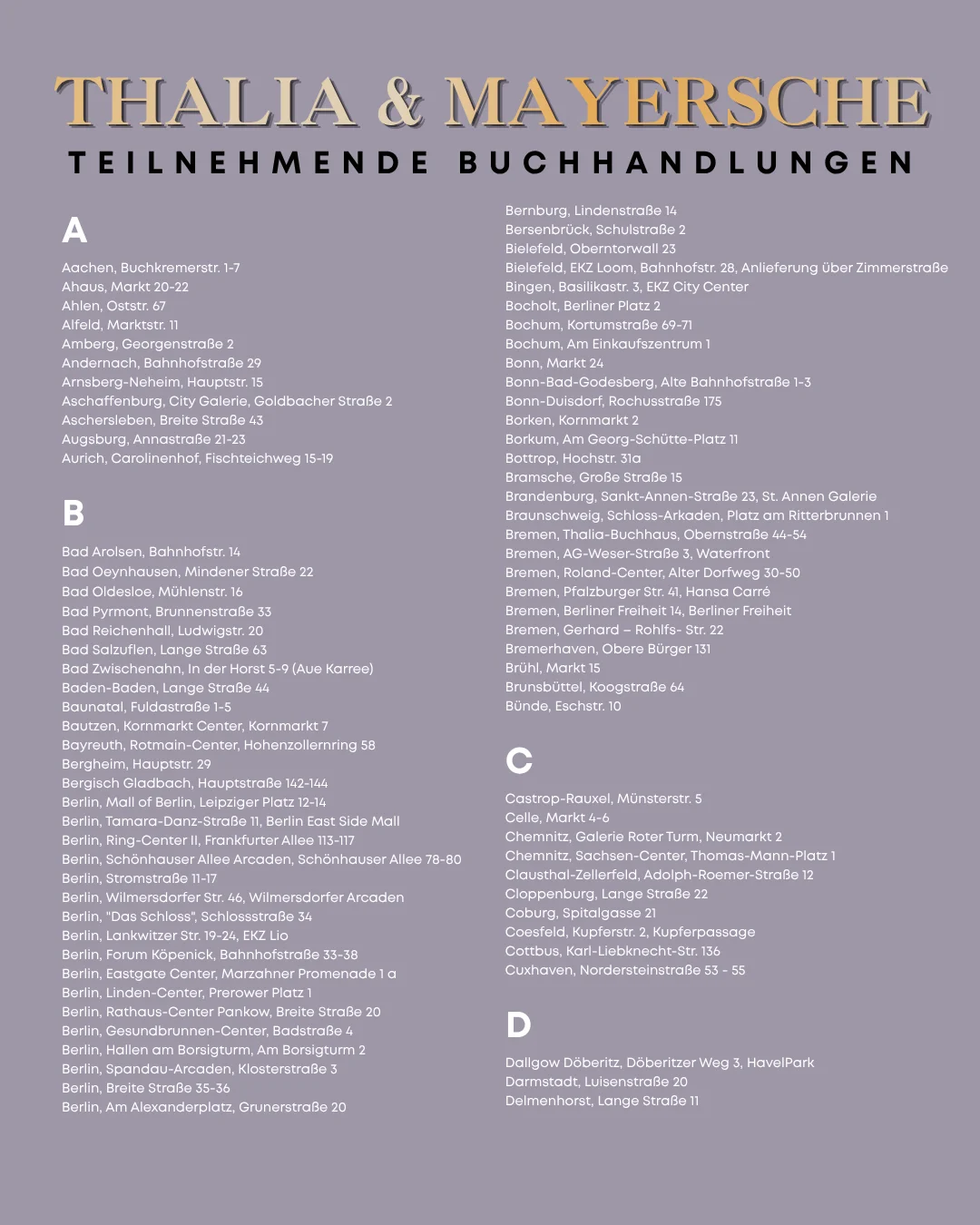 THALIA & MAYERSCHE
TEILNEHMENDE BUCHHANDLUNGEN

A

Aachen, Buchkremerstr. 1-7
Ahaus, Markt 20-22
Ahlen, Oststr. 67
Alfeld, Marktstr. 11
Amberg, Georgenstraße 2
Andernach, Bahnhofstraße 29
Arnsberg-Neheim, Hauptstr. 15
Aschaffenburg, City Galerie, Goldbacher Straße 2
Aschersleben, Breite Straße 43
Augsburg, Annastraße 21-23
Aurich, Carolinenhof, Fischteichweg 15-19

B

Bad Arolsen, Bahnhofstr. 14
Bad Oeynhausen, Mindener Straße 22
Bad Oldesloe, Mühlenstr. 16
Bad Pyrmont, Brunnenstraße 33
Bad Reichenhall, Ludwigstr. 20
Bad Salzuflen, Lange Straße 63
Bad Zwischenahn, In der Horst 5-9 (Aue Karree)
Baden-Baden, Lange Straße 44
Baunatal, Fuldastraße 1-5
Bautzen, Kornmarkt Center, Kornmarkt 7
Bayreuth, Rotmain-Center, Hohenzollernring 58
Bergheim, Hauptstr. 29
Bergisch Gladbach, Hauptstraße 142-144
Berlin, Mall of Berlin, Leipziger Platz 12-14
Berlin, Tamara-Danz-Straße 11, Berlin East Side Mall
Berlin, Ring-Center II, Frankfurter Allee 113-117
Berlin, Schönhauser Allee Arcaden, Schönhauser Allee 78-80
Berlin, Stromstraße 11-17
Berlin, Wilmersdorfer Str. 46, Wilmersdorfer Arcaden
Berlin, "Das Schloss", Schlossstraße 34
Berlin, Lankwitzer Str. 19-24, EKZ Lio
Berlin, Forum Köpenick, Bahnhofstraße 33-38
Berlin, Eastgate Center, Marzahner Promenade 1 a
Berlin, Linden-Center, Prerower Platz 1
Berlin, Rathaus-Center Pankow, Breite Straße 20
Berlin, Gesundbrunnen-Center, Badstraße 4
Berlin, Hallen am Borsigturm, Am Borsigturm 2
Berlin, Spandau-Arcaden, Klosterstraße 3
Berlin, Breite Straße 35-36
Berlin, Am Alexanderplatz, Grunerstraße 20

Bernburg, Lindenstraße 14
Bersenbrück, Schulstraße 2
Bielefeld, Oberntorwall 23
Bielefeld, EKZ Loom, Bahnhofstr. 28, Anlieferung über Zimmerstraße
Bingen, Basilikastr. 3, EKZ City Center
Bocholt, Berliner Platz 2
Bochum, Kortumstraße 69-71
Bochum, Am Einkaufszentrum 1
Bonn, Markt 24
Bonn-Bad-Godesberg, Alte Bahnhofstraße 1-3
Bonn-Duisdorf, Rochusstraße 175
Borken, Kornmarkt 2
Borkum, Am Georg-Schütte-Platz 11
Bottrop, Hochstr. 31a
Bramsche, Große Straße 15
Brandenburg, Sankt-Annen-Straße 23, St. Annen Galerie
Braunschweig, Schloss-Arkaden, Platz am Ritterbrunnen 1
Bremen, Thalia-Buchhaus, Obernstraße 44-54
Bremen, AG-Weser-Straße 3, Waterfront
Bremen, Roland-Center, Alter Dorfweg 30-50
Bremen, Pfalzburger Str. 41, Hansa Carré
Bremen, Berliner Freiheit 14, Berliner Freiheit
Bremen, Gerhard – Rohlfs- Str. 22
Bremerhaven, Obere Bürger 131
Brühl, Markt 15
Brunsbüttel, Koogstraße 64
Bünde, Eschstr. 10

C

Castrop-Rauxel, Münsterstr. 5
Celle, Markt 4-6
Chemnitz, Galerie Roter Turm, Neumarkt 2
Chemnitz, Sachsen-Center, Thomas-Mann-Platz 1
Clausthal-Zellerfeld, Adolph-Roemer-Straße 12
Cloppenburg, Lange Straße 22
Coburg, Spitalgasse 21
Coesfeld, Kupferstr. 2, Kupferpassage
Cottbus, Karl-Liebknecht-Str. 136
Cuxhaven, Nordersteinstraße 53 - 55

D

Dallgow Döberitz, Döberitzer Weg 3, HavelPark
Darmstadt, Luisenstraße 20
Delmenhorst, Lange Straße 11